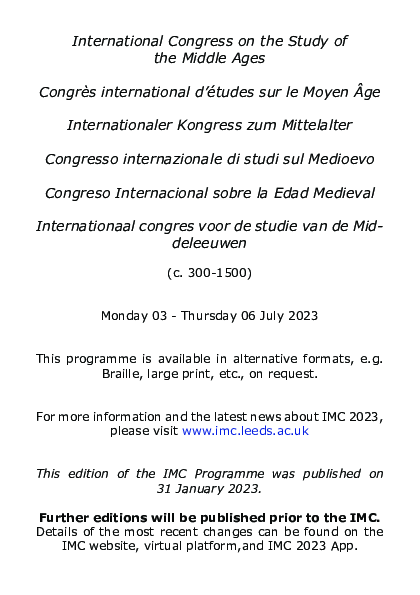 International Congress on the Study of the Middle Ages

Congrès international d'études sur le Moyen Âge

Internationaler Kongress zum Mittelalter

Congresso internazionale di studi sul Medioevo

Congreso Internacional sobre la Edad Medieval

Internationaal congres voor de studie van de Middeleeuwen

(c. 300-1500)

Monday 03 - Thursday 06 July 2023

This programme is available in alternative formats, e.g. Braille, large print, etc., on request.

For more information and the latest news about IMC 2023, please visit www.imc.leeds.ac.uk

This edition of the IMC Programme was published on 31 January 2023.

Further editions will be published prior to the IMC. Details of the most recent changes can be found on the IMC website, virtual platform,and IMC 2023 App.